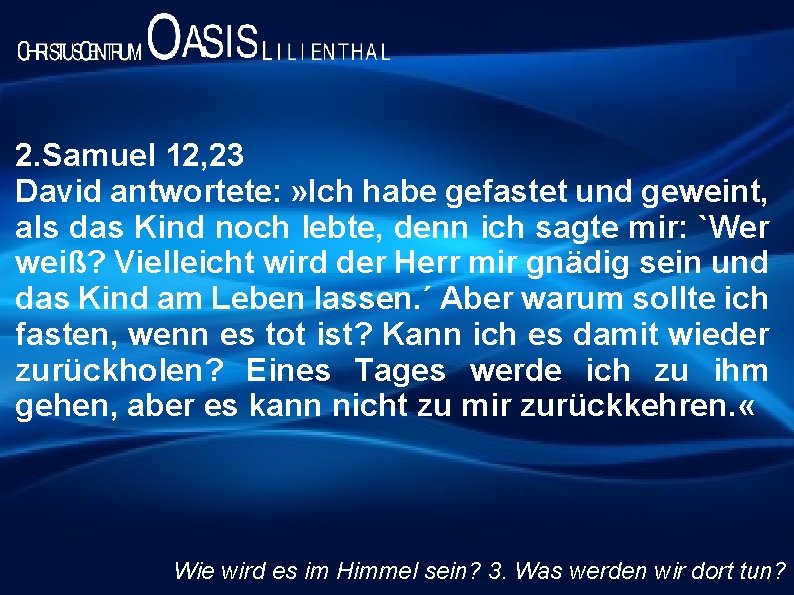 CHRISTUSCENTRUM OASIS LILIENTHAL

2.Samuel 12,23
David antwortete: »Ich habe gefastet und geweint, als das Kind noch lebte, denn ich sagte mir: `Wer weiß? Vielleicht wird der Herr mir gnädig sein und das Kind am Leben lassen.´ Aber warum sollte ich fasten, wenn es tot ist? Kann ich es damit wieder zurückholen? Eines Tages werde ich zu ihm gehen, aber es kann nicht zu mir zurückkehren.«

Wie wird es im Himmel sein? 3. Was werden wir dort tun?